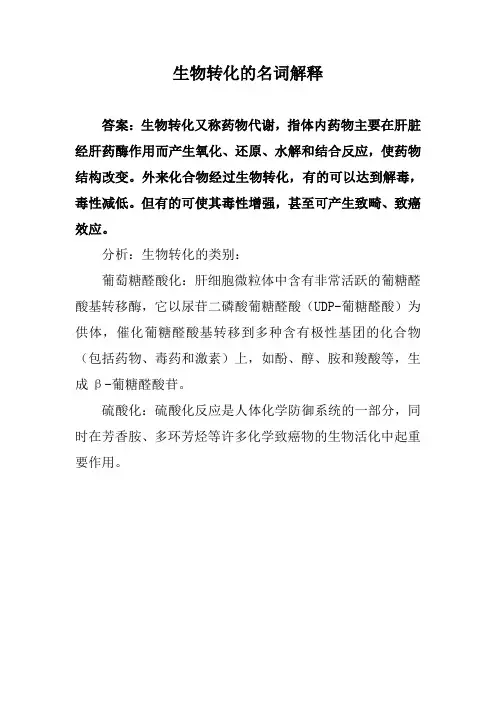 生物转化的名词解释

答案：生物转化又称药物代谢，指体内药物主要在肝脏经肝药酶作用而产生氧化、还原、水解和结合反应，使药物结构改变。外来化合物经过生物转化，有的可以达到解毒，毒性减低。但有的可使其毒性增强，甚至可产生致畸、致癌效应。

分析：生物转化的类别：

葡萄糖醛酸化：肝细胞微粒体中含有非常活跃的葡糖醛酸基转移酶，它以尿苷二磷酸葡糖醛酸（UDP-葡糖醛酸）为供体，催化葡糖醛酸基转移到多种含有极性基团的化合物（包括药物、毒药和激素）上，如酚、醇、胺和羧酸等，生成β-葡糖醛酸苷。

硫酸化：硫酸化反应是人体化学防御系统的一部分，同时在芳香胺、多环芳烃等许多化学致癌物的生物活化中起重要作用。